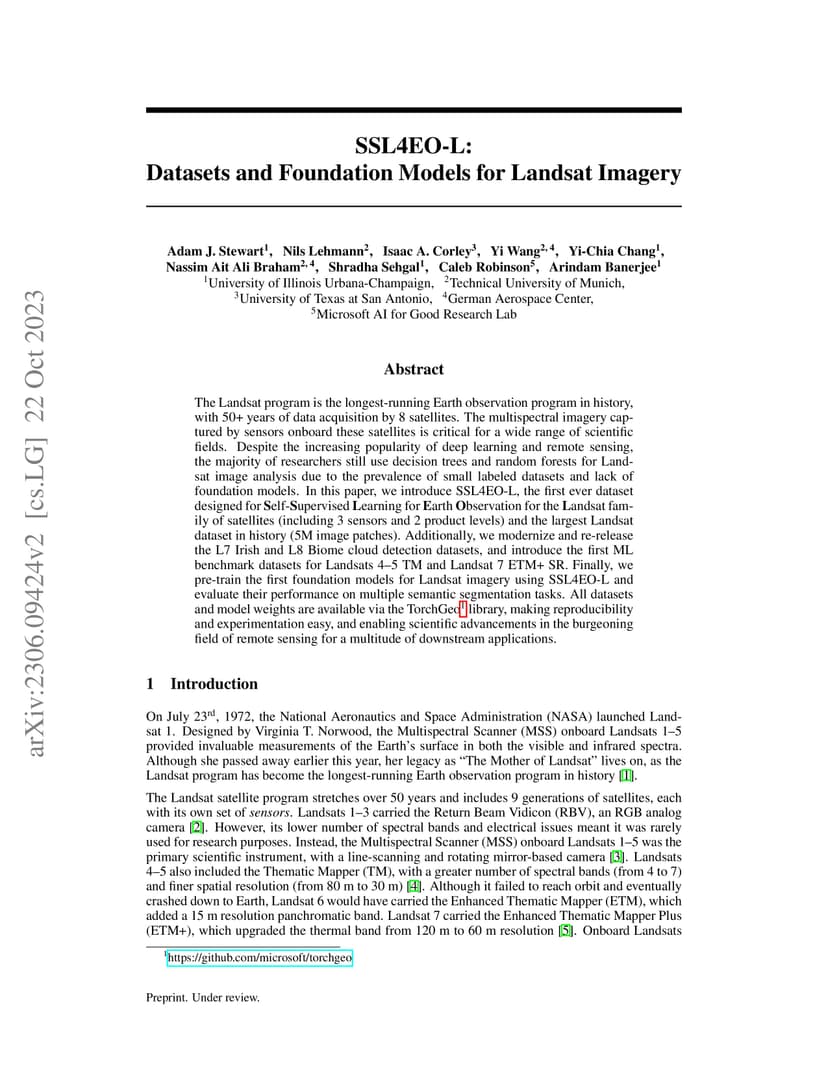 arXiv:2306.09424v2 [cs.LG] 22 Oct 2023

SSL4EO-L:
Datasets and Foundation Models for Landsat Imagery

Adam J. Stewart$^1$, Nils Lehmann$^2$, Isaac A. Corley$^3$, Yi Wang$^{2,4}$, Yi-Chia Chang$^1$, Nassim Ait Ali Braham$^{2,4}$, Shradha Sehgal$^1$, Caleb Robinson$^5$, Arindam Banerjee$^1$
$^1$University of Illinois Urbana-Champaign, $^2$Technical University of Munich, $^3$University of Texas at San Antonio, $^4$German Aerospace Center, $^5$Microsoft AI for Good Research Lab

Abstract

The Landsat program is the longest-running Earth observation program in history, with 50+ years of data acquisition by 8 satellites. The multispectral imagery captured by sensors onboard these satellites is critical for a wide range of scientific fields. Despite the increasing popularity of deep learning and remote sensing, the majority of researchers still use decision trees and random forests for Landsat image analysis due to the prevalence of small labeled datasets and lack of foundation models. In this paper, we introduce SSL4EO-L, the first ever dataset designed for Self-Supervised Learning for Earth Observation for the Landsat family of satellites (including 3 sensors and 2 product levels) and the largest Landsat dataset in history (5M image patches). Additionally, we modernize and re-release the L7 Irish and L8 Biome cloud detection datasets, and introduce the first ML benchmark datasets for Landsats 4–5 TM and Landsat 7 ETM+ SR. Finally, we pre-train the first foundation models for Landsat imagery using SSL4EO-L and evaluate their performance on multiple semantic segmentation tasks. All datasets and model weights are available via the TorchGeo$^1$ library, making reproducibility and experimentation easy, and enabling scientific advancements in the burgeoning field of remote sensing for a multitude of downstream applications.

1 Introduction

On July 23$^{rd}$, 1972, the National Aeronautics and Space Administration (NASA) launched Landsat 1. Designed by Virginia T. Norwood, the Multispectral Scanner (MSS) onboard Landsats 1–5 provided invaluable measurements of the Earth's surface in both the visible and infrared spectra. Although she passed away earlier this year, her legacy as "The Mother of Landsat" lives on, as the Landsat program has become the longest-running Earth observation program in history [1].

The Landsat satellite program stretches over 50 years and includes 9 generations of satellites, each with its own set of sensors. Landsats 1–3 carried the Return Beam Vidicon (RBV), an RGB analog camera [2]. However, its lower number of spectral bands and electrical issues meant it was rarely used for research purposes. Instead, the Multispectral Scanner (MSS) onboard Landsats 1–5 was the primary scientific instrument, with a line-scanning and rotating mirror-based camera [3]. Landsats 4–5 also included the Thematic Mapper (TM), with a greater number of spectral bands (from 4 to 7) and finer spatial resolution (from 80 m to 30 m) [4]. Although it failed to reach orbit and eventually crashed down to Earth, Landsat 6 would have carried the Enhanced Thematic Mapper (ETM), which added a 15 m resolution panchromatic band. Landsat 7 carried the Enhanced Thematic Mapper Plus (ETM+), which upgraded the thermal band from 120 m to 60 m resolution [5]. Onboard Landsats

$^1$https://github.com/microsoft/torchgeo

Preprint. Under review.